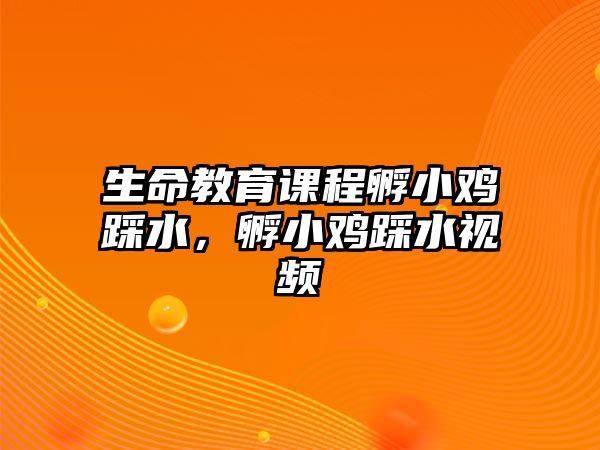 生命教育课程孵小鸡踩水，孵小鸡踩水视频